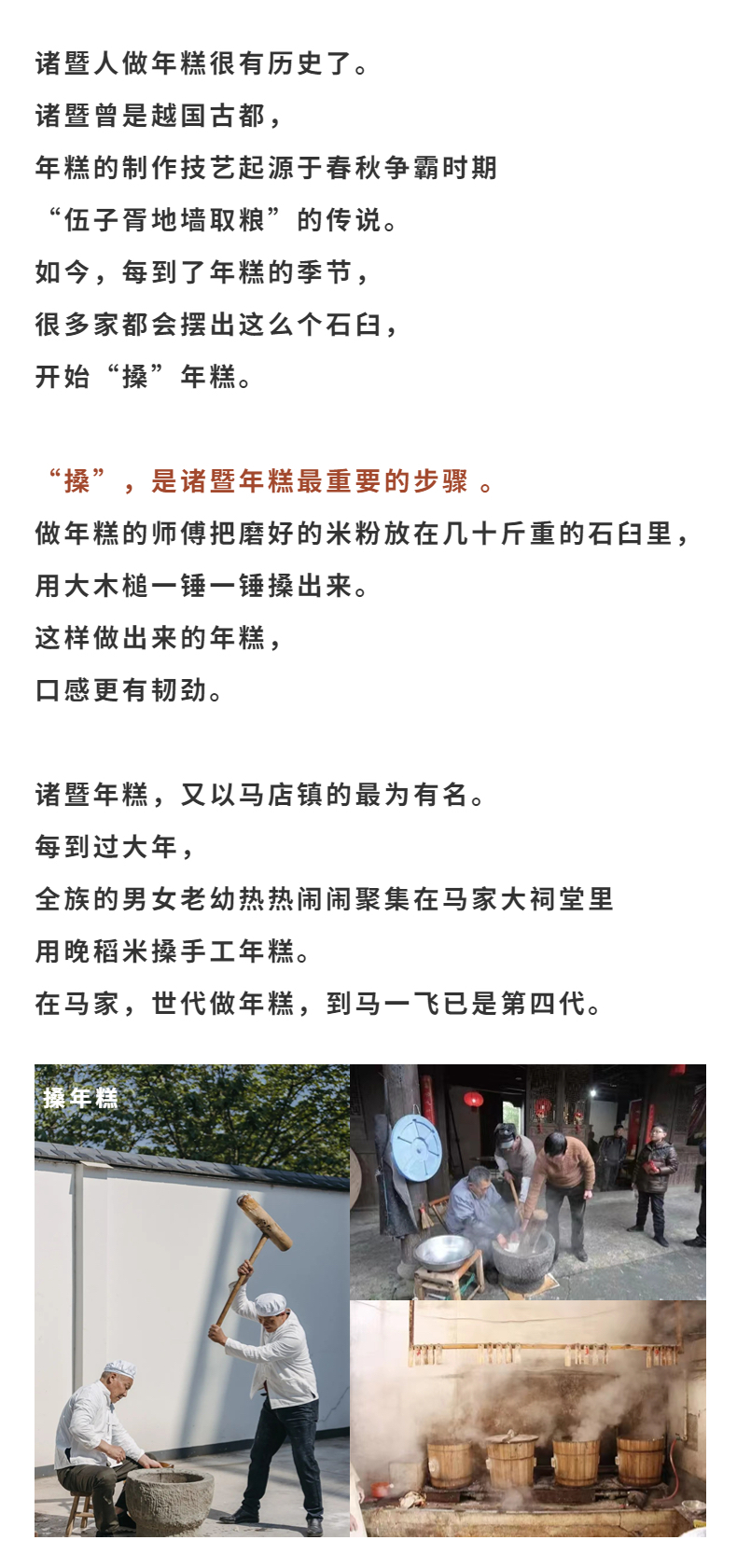 诸暨人做年糕很有历史了。
诸暨曾是越国古都，
年糕的制作技艺起源于春秋争霸时期
“伍子胥地墙取粮”的传说。
如今，每到了年糕的季节，
很多家都会摆出这么个石臼，
开始“搡”年糕。

“搡”，是诸暨年糕最重要的步骤 。
做年糕的师傅把磨好的米粉放在几十斤重的石臼里，
用大木槌一锤一锤搡出来。
这样做出来的年糕，
口感更有韧劲。

诸暨年糕，又以马店镇的最为有名。
每到过大年，
全族的男女老幼热热闹闹聚集在马家大祠堂里
用晚稻米搡手工年糕。
在马家，世代做年糕，到马一飞已是第四代。

搡年糕